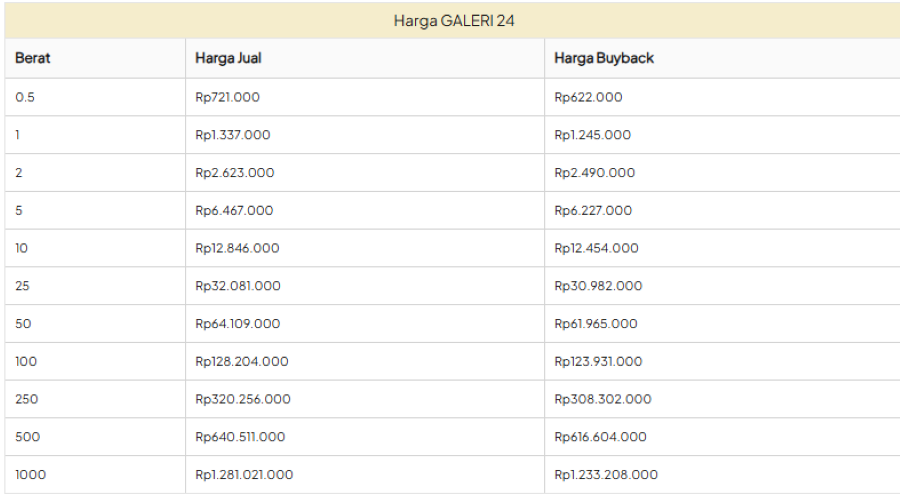 Harga GALERI 24

| Berat | Harga Jual | Harga Buyback |
|---|---|---|
| 0.5 | Rp721.000 | Rp622.000 |
| 1 | Rp1.337.000 | Rp1.245.000 |
| 2 | Rp2.623.000 | Rp2.490.000 |
| 5 | Rp6.467.000 | Rp6.227.000 |
| 10 | Rp12.846.000 | Rp12.454.000 |
| 25 | Rp32.081.000 | Rp30.982.000 |
| 50 | Rp64.109.000 | Rp61.965.000 |
| 100 | Rp128.204.000 | Rp123.931.000 |
| 250 | Rp320.256.000 | Rp308.302.000 |
| 500 | Rp640.511.000 | Rp616.604.000 |
| 1000 | Rp1.281.021.000 | Rp1.233.208.000 |